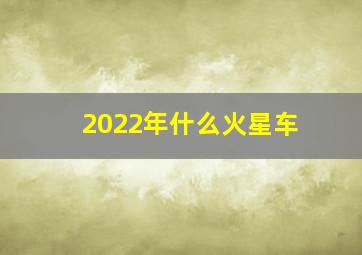 2022年什么火星车